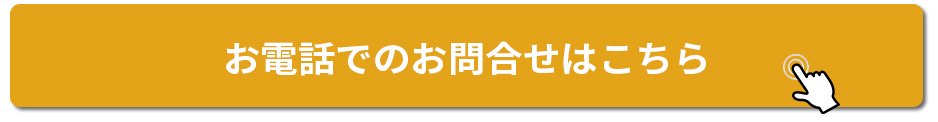 お電話でのお問合せはこちら